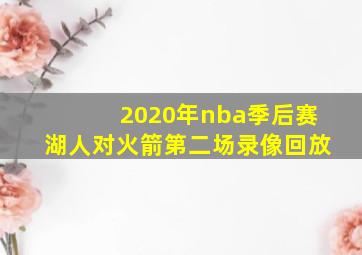 2020年nba季后赛
湖人对火箭第二场录像回放